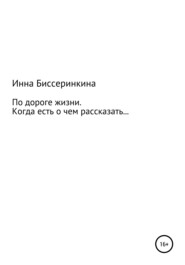 Инна Биссеринкина

По дороге жизни.
Когда есть о чем рассказать…

16+